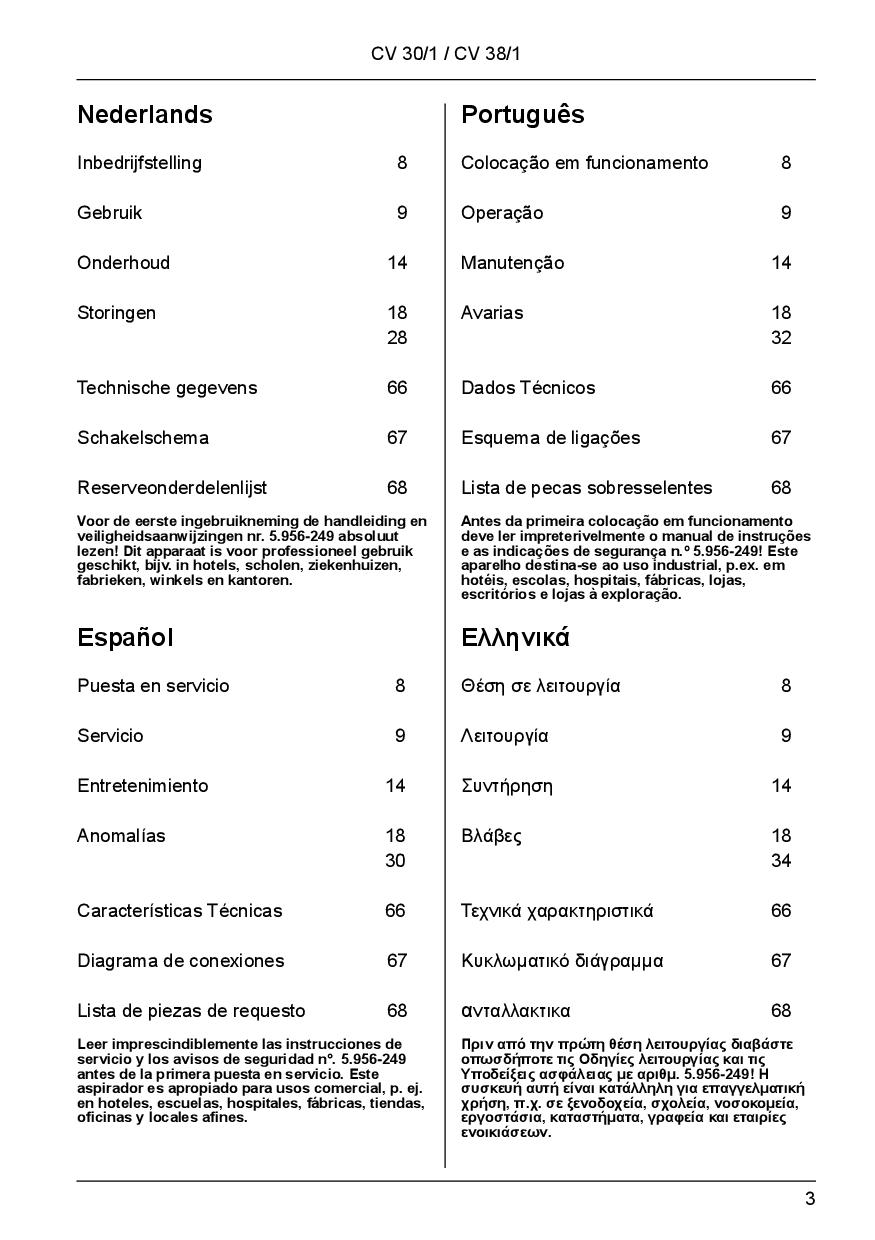 CV 30/1 / CV 38/1

Nederlands

Inbedrijfstelling 8

Gebruik 9

Onderhoud 14

Storingen 18
28

Technische gegevens 66

Schakelschema 67

Reserveonderdelenlijst 68

Voor de eerste ingebruikneming de handleiding en veiligheidsaanwijzingen nr. 5.956-249 absoluut lezen! Dit apparaat is voor professioneel gebruik geschikt, bijv. in hotels, scholen, ziekenhuizen, fabrieken, winkels en kantoren.

Español

Puesta en servicio 8

Servicio 9

Entretenimiento 14

Anomalías 18
30

Características Técnicas 66

Diagrama de conexiones 67

Lista de piezas de requesto 68

Leer imprescindiblemente las instrucciones de servicio y los avisos de seguridad nº. 5.956-249 antes de la primera puesta en servicio. Este aspirador es apropiado para usos comercial, p. ej. en hoteles, escuelas, hospitales, fábricas, tiendas, oficinas y locales afines.

Português

Colocação em funcionamento 8

Operação 9

Manutenção 14

Avarias 18
32

Dados Técnicos 66

Esquema de ligações 67

Lista de pecas sobresselentes 68

Antes da primeira colocação em funcionamento deve ler impreterivelmente o manual de instruções e as indicações de segurança n.º 5.956-249! Este aparelho destina-se ao uso industrial, p.ex. em hotéis, escolas, hospitais, fábricas, lojas, escritórios e lojas à exploração.

Ελληνικά

Θέση σε λειτουργία 8

Λειτουργία 9

Συντήρηση 14

Βλάβες 18
34

Τεχνικά χαρακτηριστικά 66

Κυκλωματικό διάγραμμα 67

ανταλλακτικα 68

Πριν από την πρώτη θέση λειτουργίας διαβάστε οπωσδήποτε τις Οδηγίες λειτουργίας και τις Υποδείξεις ασφάλειας με αριθμ. 5.956-249! Η συσκευή αυτή είναι κατάλληλη για επαγγελματική χρήση, π.χ. σε ξενοδοχεία, σχολεία, νοσοκομεία, εργοστάσια, καταστήματα, γραφεία και εταιρίες ενοικιάσεων.

3